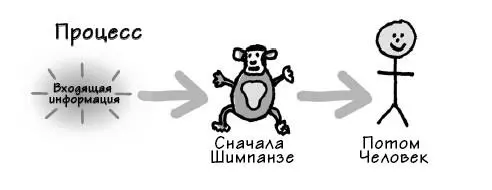 Процесс

Входящая информация

Сначала Шимпанзе

Потом Человек